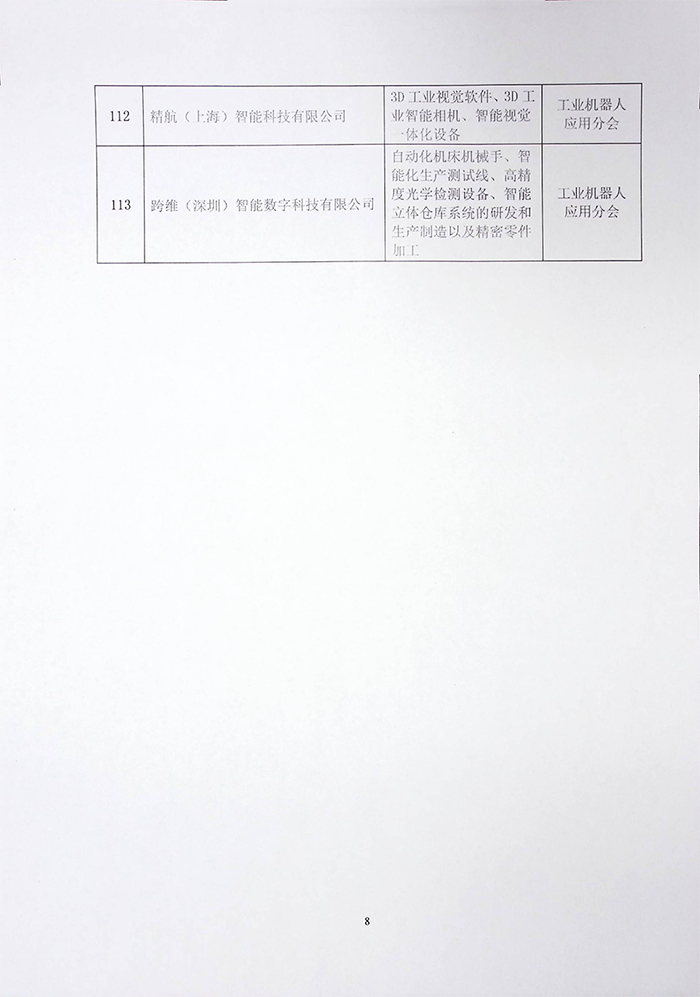 | 112 | 精航（上海）智能科技有限公司 | 3D工业视觉软件、3D工业智能相机、智能视觉一体化设备 | 工业机器人应用分会 |
|---|---|---|---|
| 113 | 跨维（深圳）智能数字科技有限公司 | 自动化机床机械手、智能化生产测试线、高精度光学检测设备、智能立体仓库系统的研发和生产制造以及精密零件加工 | 工业机器人应用分会 |

8